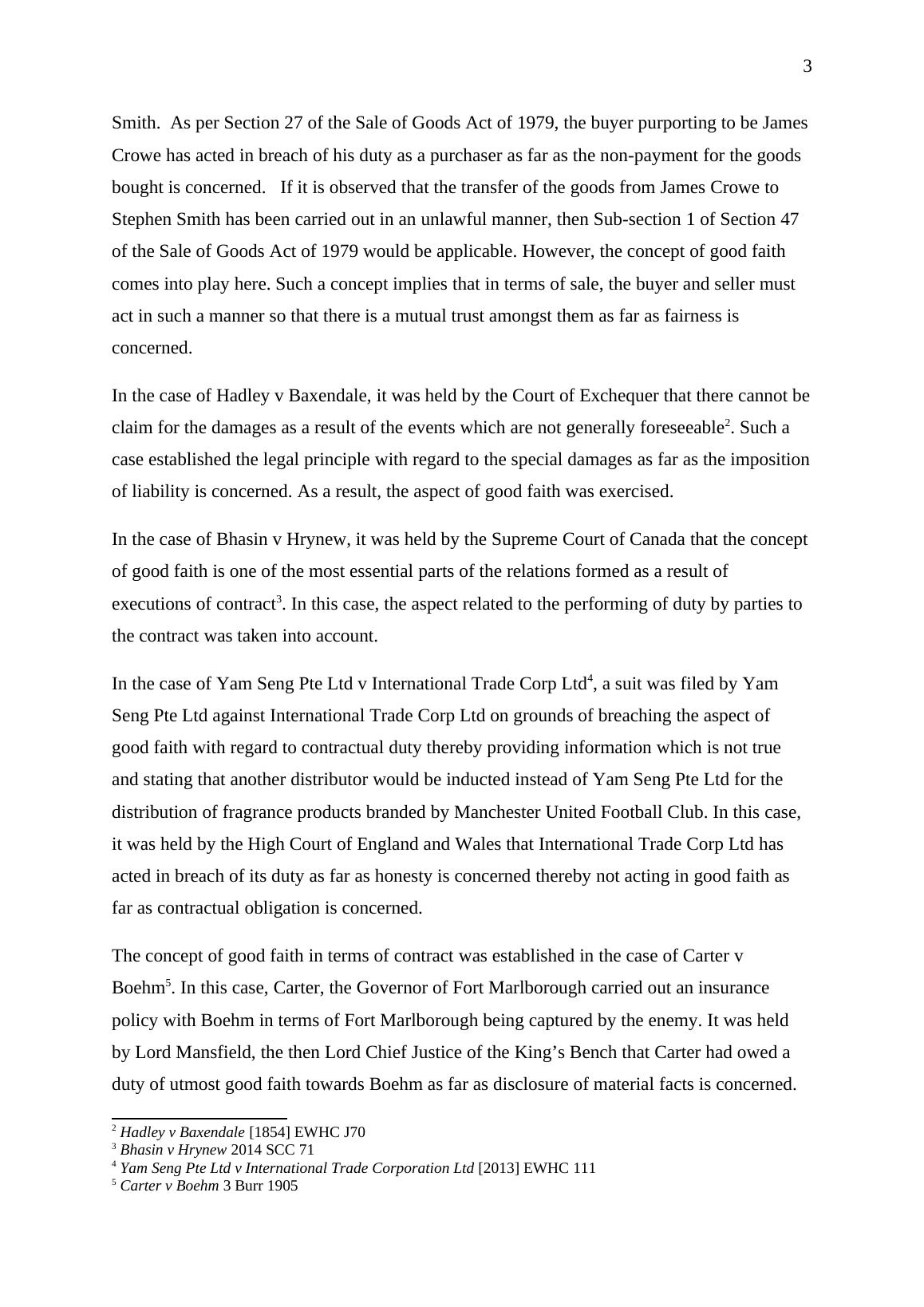 3

Smith. As per Section 27 of the Sale of Goods Act of 1979, the buyer purporting to be James Crowe has acted in breach of his duty as a purchaser as far as the non-payment for the goods bought is concerned. If it is observed that the transfer of the goods from James Crowe to Stephen Smith has been carried out in an unlawful manner, then Sub-section 1 of Section 47 of the Sale of Goods Act of 1979 would be applicable. However, the concept of good faith comes into play here. Such a concept implies that in terms of sale, the buyer and seller must act in such a manner so that there is a mutual trust amongst them as far as fairness is concerned.

In the case of Hadley v Baxendale, it was held by the Court of Exchequer that there cannot be claim for the damages as a result of the events which are not generally foreseeable$^2$. Such a case established the legal principle with regard to the special damages as far as the imposition of liability is concerned. As a result, the aspect of good faith was exercised.

In the case of Bhasin v Hrynew, it was held by the Supreme Court of Canada that the concept of good faith is one of the most essential parts of the relations formed as a result of executions of contract$^3$. In this case, the aspect related to the performing of duty by parties to the contract was taken into account.

In the case of Yam Seng Pte Ltd v International Trade Corp Ltd$^4$, a suit was filed by Yam Seng Pte Ltd against International Trade Corp Ltd on grounds of breaching the aspect of good faith with regard to contractual duty thereby providing information which is not true and stating that another distributor would be inducted instead of Yam Seng Pte Ltd for the distribution of fragrance products branded by Manchester United Football Club. In this case, it was held by the High Court of England and Wales that International Trade Corp Ltd has acted in breach of its duty as far as honesty is concerned thereby not acting in good faith as far as contractual obligation is concerned.

The concept of good faith in terms of contract was established in the case of Carter v Boehm$^5$. In this case, Carter, the Governor of Fort Marlborough carried out an insurance policy with Boehm in terms of Fort Marlborough being captured by the enemy. It was held by Lord Mansfield, the then Lord Chief Justice of the King’s Bench that Carter had owed a duty of utmost good faith towards Boehm as far as disclosure of material facts is concerned.

$^2$ Hadley v Baxendale [1854] EWHC J70
$^3$ Bhasin v Hrynew 2014 SCC 71
$^4$ Yam Seng Pte Ltd v International Trade Corporation Ltd [2013] EWHC 111
$^5$ Carter v Boehm 3 Burr 1905